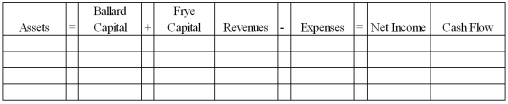 | Assets | = | Ballard Capital | + | Frye Capital | Revenues | - | Expenses | = | Net Income | Cash Flow |
|---|---|---|---|---|---|---|---|---|---|---|
| | | | | | | | | | | |
| | | | | | | | | | | |
| | | | | | | | | | | |
| | | | | | | | | | | |